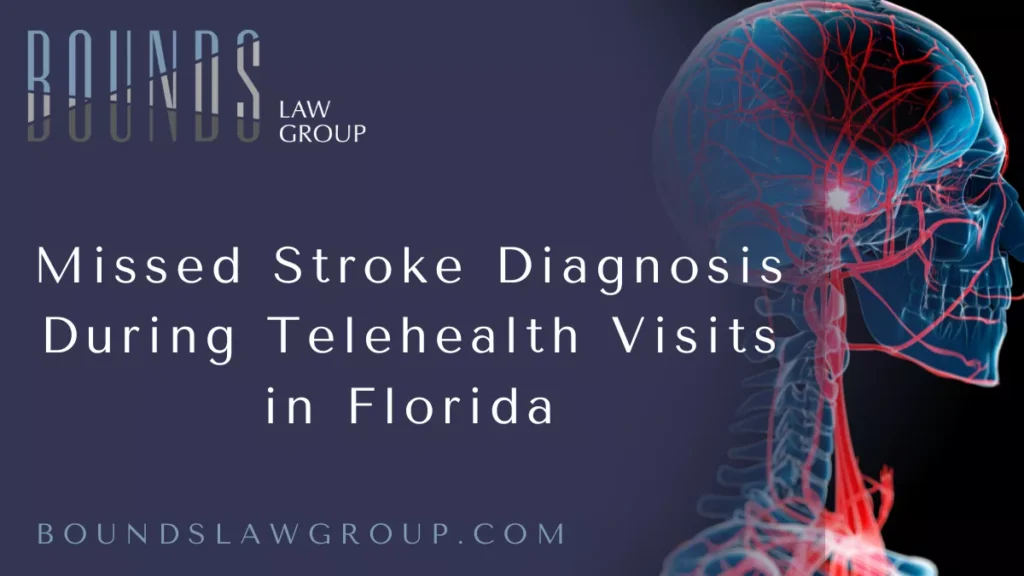 BOUNDS
LAW
GROUP

Missed Stroke Diagnosis During Telehealth Visits in Florida

BOUNDSLAWGROUP.COM